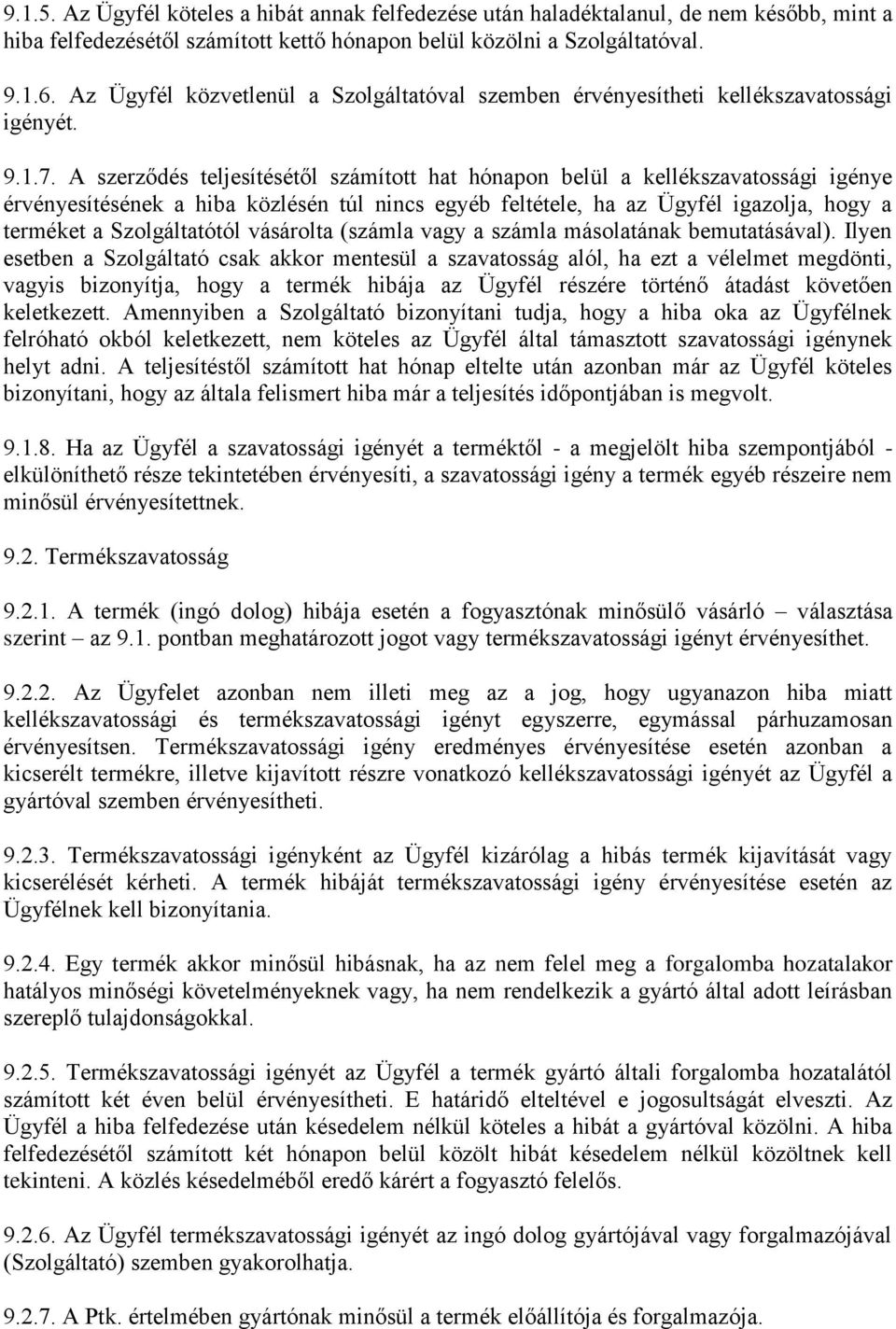 9.1.5. Az Ügyfél köteles a hibát annak felfedezése után haladéktalanul, de nem később, mint a hiba felfedezésétől számított kettő hónapon belül közölni a Szolgáltatóval.

9.1.6. Az Ügyfél közvetlenül a Szolgáltatóval szemben érvényesítheti kellékszavatossági igényét.

9.1.7. A szerződés teljesítésétől számított hat hónapon belül a kellékszavatossági igénye érvényesítésének a hiba közlésén túl nincs egyéb feltétele, ha az Ügyfél igazolja, hogy a terméket a Szolgáltatótól vásárolta (számla vagy a számla másolatának bemutatásával). Ilyen esetben a Szolgáltató csak akkor mentesül a szavatosság alól, ha ezt a vélelmet megdönti, vagyis bizonyítja, hogy a termék hibája az Ügyfél részére történő átadást követően keletkezett. Amennyiben a Szolgáltató bizonyítani tudja, hogy a hiba oka az Ügyfélnek felróható okból keletkezett, nem köteles az Ügyfél által támasztott szavatossági igénynek helyt adni. A teljesítéstől számított hat hónap eltelte után azonban már az Ügyfél köteles bizonyítani, hogy az általa felismert hiba már a teljesítés időpontjában is megvolt.

9.1.8. Ha az Ügyfél a szavatossági igényét a terméktől - a megjelölt hiba szempontjából - elkülöníthető része tekintetében érvényesíti, a szavatossági igény a termék egyéb részeire nem minősül érvényesítettnek.

9.2. Termékszavatosság

9.2.1. A termék (ingó dolog) hibája esetén a fogyasztónak minősülő vásárló – választása szerint – az 9.1. pontban meghatározott jogot vagy termékszavatossági igényt érvényesíthet.

9.2.2. Az Ügyfelet azonban nem illeti meg az a jog, hogy ugyanazon hiba miatt kellékszavatossági és termékszavatossági igényt egyszerre, egymással párhuzamosan érvényesítsen. Termékszavatossági igény eredményes érvényesítése esetén azonban a kicserélt termékre, illetve kijavított részre vonatkozó kellékszavatossági igényét az Ügyfél a gyártóval szemben érvényesítheti.

9.2.3. Termékszavatossági igényként az Ügyfél kizárólag a hibás termék kijavítását vagy kicserélését kérheti. A termék hibáját termékszavatossági igény érvényesítése esetén az Ügyfélnek kell bizonyítania.

9.2.4. Egy termék akkor minősül hibásnak, ha az nem felel meg a forgalomba hozatalakor hatályos minőségi követelményeknek vagy, ha nem rendelkezik a gyártó által adott leírásban szereplő tulajdonságokkal.

9.2.5. Termékszavatossági igényét az Ügyfél a termék gyártó általi forgalomba hozatalától számított két éven belül érvényesítheti. E határidő elteltével e jogosultságát elveszti. Az Ügyfél a hiba felfedezése után késedelem nélkül köteles a hibát a gyártóval közölni. A hiba felfedezésétől számított két hónapon belül közölt hibát késedelem nélkül közöltnek kell tekinteni. A közlés késedelméből eredő kárért a fogyasztó felelős.

9.2.6. Az Ügyfél termékszavatossági igényét az ingó dolog gyártójával vagy forgalmazójával (Szolgáltató) szemben gyakorolhatja.

9.2.7. A Ptk. értelmében gyártónak minősül a termék előállítója és forgalmazója.